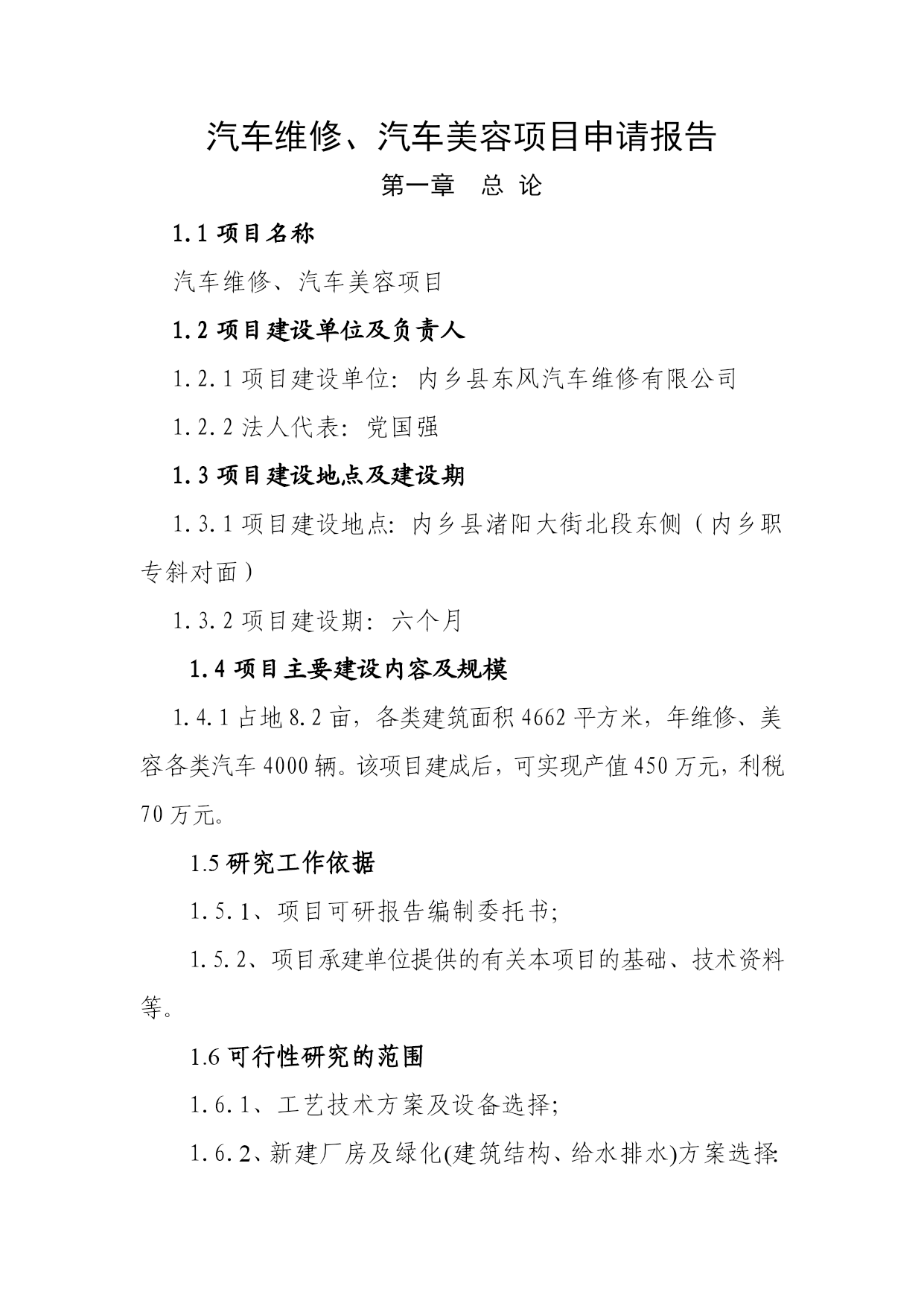 汽车维修、汽车美容项目申请报告

第一章　总 论

1.1 项目名称

汽车维修、汽车美容项目

1.2 项目建设单位及负责人

1.2.1 项目建设单位：内乡县东风汽车维修有限公司

1.2.2 法人代表：党国强

1.3 项目建设地点及建设期

1.3.1 项目建设地点：内乡县渚阳大街北段东侧（内乡职专斜对面）

1.3.2 项目建设期：六个月

1.4 项目主要建设内容及规模

1.4.1 占地 8.2 亩，各类建筑面积 4662 平方米，年维修、美容各类汽车 4000 辆。该项目建成后，可实现产值 450 万元，利税 70 万元。

1.5 研究工作依据

1.5.1、项目可研报告编制委托书；

1.5.2、项目承建单位提供的有关本项目的基础、技术资料等。

1.6 可行性研究的范围

1.6.1、工艺技术方案及设备选择；

1.6.2、新建厂房及绿化(建筑结构、给水排水)方案选择；